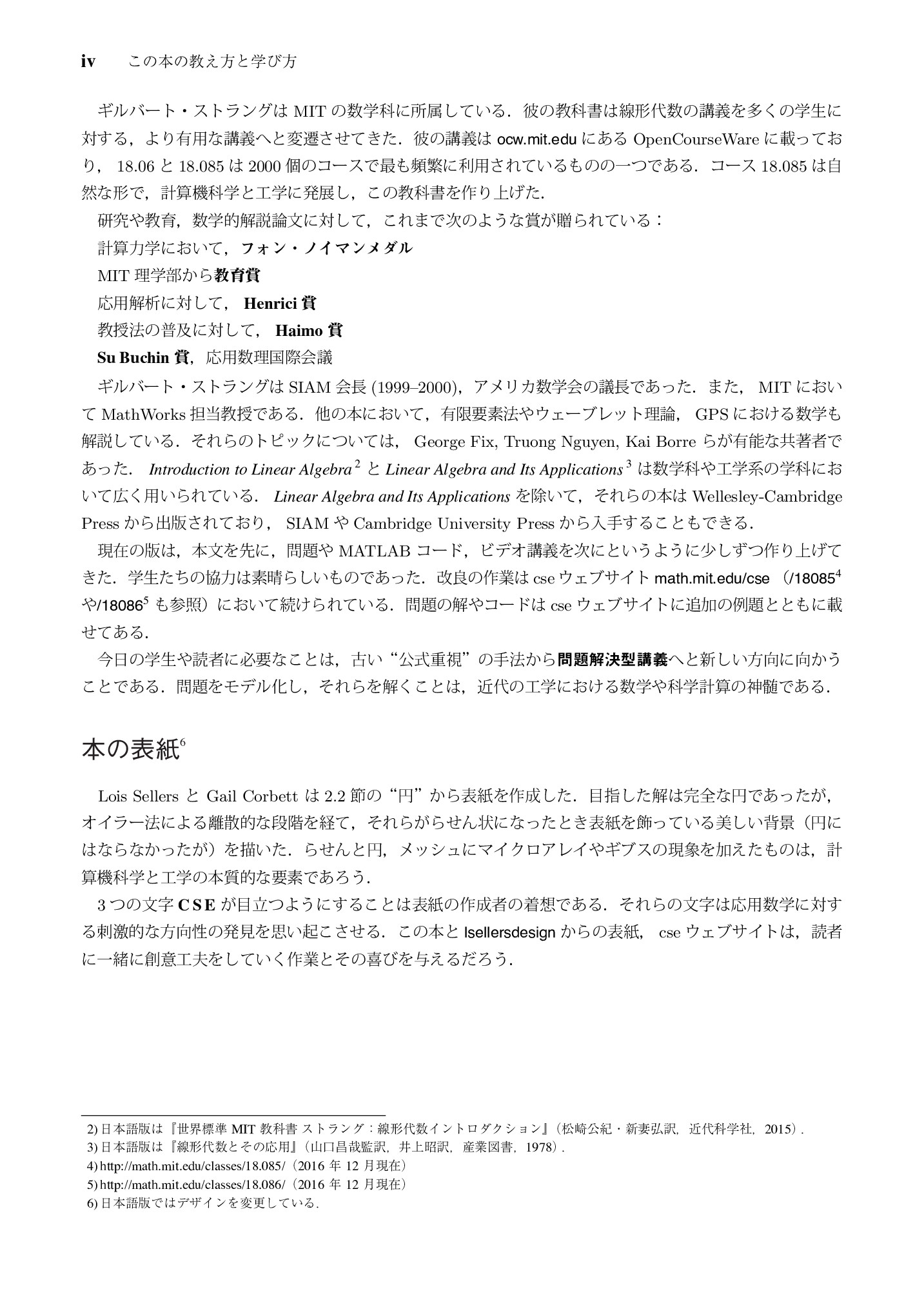 iv この本の教え方と学び方

ギルバート・ストラングはMITの数学科に所属している．彼の教科書は線形代数の講義を多くの学生に対する，より有用な講義へと変遷させてきた．彼の講義はocw.mit.eduにあるOpenCourseWareに載っており，18.06と18.085は2000個のコースで最も頻繁に利用されているものの一つである．コース18.085は自然な形で，計算機科学と工学に発展し，この教科書を作り上げた．

研究や教育，数学的解説論文に対して，これまで次のような賞が贈られている：

計算力学において，フォン・ノイマンメダル

MIT理学部から教育賞

応用解析に対して，Henrici賞

教授法の普及に対して，Haimo賞

Su Buchin賞，応用数理国際会議

ギルバート・ストラングはSIAM会長(1999–2000)，アメリカ数学会の議長であった．また，MITにおいてMathWorks担当教授である．他の本において，有限要素法やウェーブレット理論，GPSにおける数学も解説している．それらのトピックについては，George Fix, Truong Nguyen, Kai Borreらが有能な共著者であった．Introduction to Linear Algebra$^{2}$とLinear Algebra and Its Applications$^{3}$は数学科や工学系の学科において広く用いられている．Linear Algebra and Its Applicationsを除いて，それらの本はWellesley-Cambridge Pressから出版されており，SIAMやCambridge University Pressから入手することもできる．

現在の版は，本文を先に，問題やMATLABコード，ビデオ講義を次にというように少しずつ作り上げてきた．学生たちの協力は素晴らしいものであった．改良の作業はcseウェブサイトmath.mit.edu/cse（/18085$^{4}$や/18086$^{5}$も参照）において続けられている．問題の解やコードはcseウェブサイトに追加の例題とともに載せてある．

今日の学生や読者に必要なことは，古い“公式重視”の手法から問題解決型講義へと新しい方向に向かうことである．問題をモデル化し，それらを解くことは，近代の工学における数学や科学計算の神髄である．

本の表紙$^{6}$

Lois SellersとGail Corbettは2.2節の“円”から表紙を作成した．目指した解は完全な円であったが，オイラー法による離散的な段階を経て，それらがらせん状になったとき表紙を飾っている美しい背景（円にはならなかったが）を描いた．らせんと円，メッシュにマイクロアレイやギブスの現象を加えたものは，計算機科学と工学の本質的な要素であろう．

3つの文字CSEが目立つようにすることは表紙の作成者の着想である．それらの文字は応用数学に対する刺激的な方向性の発見を思い起こさせる．この本とlsellersdesignからの表紙，cseウェブサイトは，読者に一緒に創意工夫をしていく作業とその喜びを与えるだろう．

2)日本語版は『世界標準MIT教科書 ストラング：線形代数イントロダクション』（松崎公紀・新妻弘訳，近代科学社，2015）．
3)日本語版は『線形代数とその応用』（山口昌哉監訳，井上昭訳，産業図書，1978）．
4)http://math.mit.edu/classes/18.085/（2016年12月現在）
5)http://math.mit.edu/classes/18.086/（2016年12月現在）
6)日本語版ではデザインを変更している．